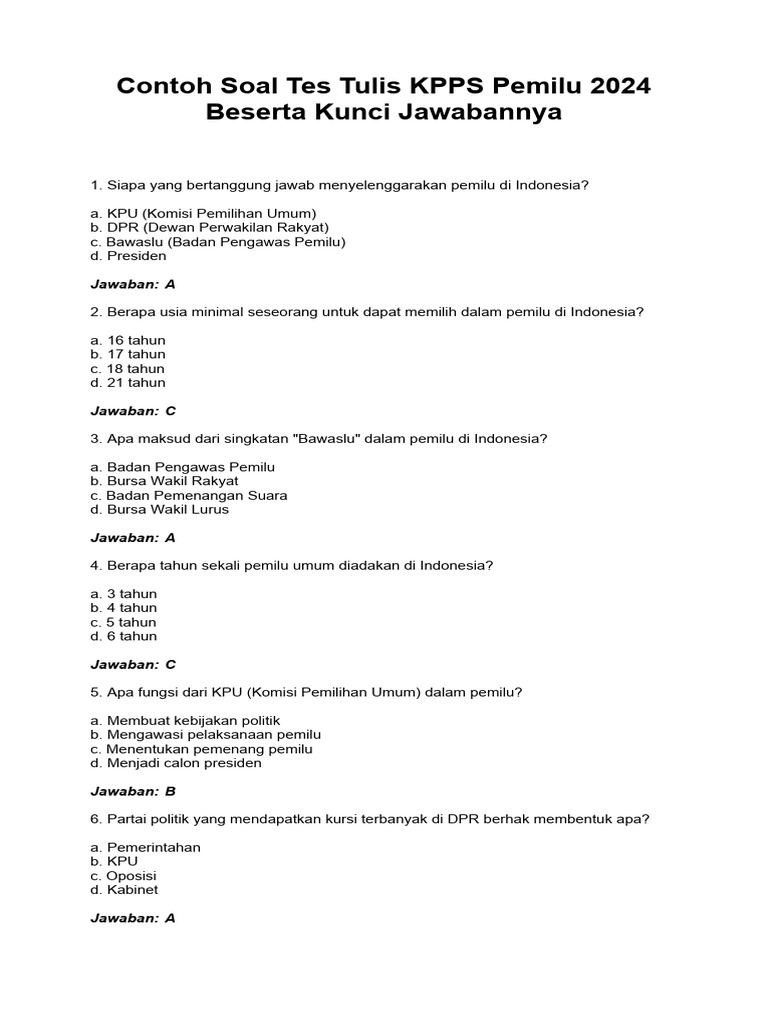 Contoh Soal Tes Tulis KPPS Pemilu 2024 Beserta Kunci Jawabannya

1. Siapa yang bertanggung jawab menyelenggarakan pemilu di Indonesia?

a. KPU (Komisi Pemilihan Umum)
b. DPR (Dewan Perwakilan Rakyat)
c. Bawaslu (Badan Pengawas Pemilu)
d. Presiden

Jawaban: A

2. Berapa usia minimal seseorang untuk dapat memilih dalam pemilu di Indonesia?

a. 16 tahun
b. 17 tahun
c. 18 tahun
d. 21 tahun

Jawaban: C

3. Apa maksud dari singkatan "Bawaslu" dalam pemilu di Indonesia?

a. Badan Pengawas Pemilu
b. Bursa Wakil Rakyat
c. Badan Pemenangan Suara
d. Bursa Wakil Lurus

Jawaban: A

4. Berapa tahun sekali pemilu umum diadakan di Indonesia?

a. 3 tahun
b. 4 tahun
c. 5 tahun
d. 6 tahun

Jawaban: C

5. Apa fungsi dari KPU (Komisi Pemilihan Umum) dalam pemilu?

a. Membuat kebijakan politik
b. Mengawasi pelaksanaan pemilu
c. Menentukan pemenang pemilu
d. Menjadi calon presiden

Jawaban: B

6. Partai politik yang mendapatkan kursi terbanyak di DPR berhak membentuk apa?

a. Pemerintahan
b. KPU
c. Oposisi
d. Kabinet

Jawaban: A